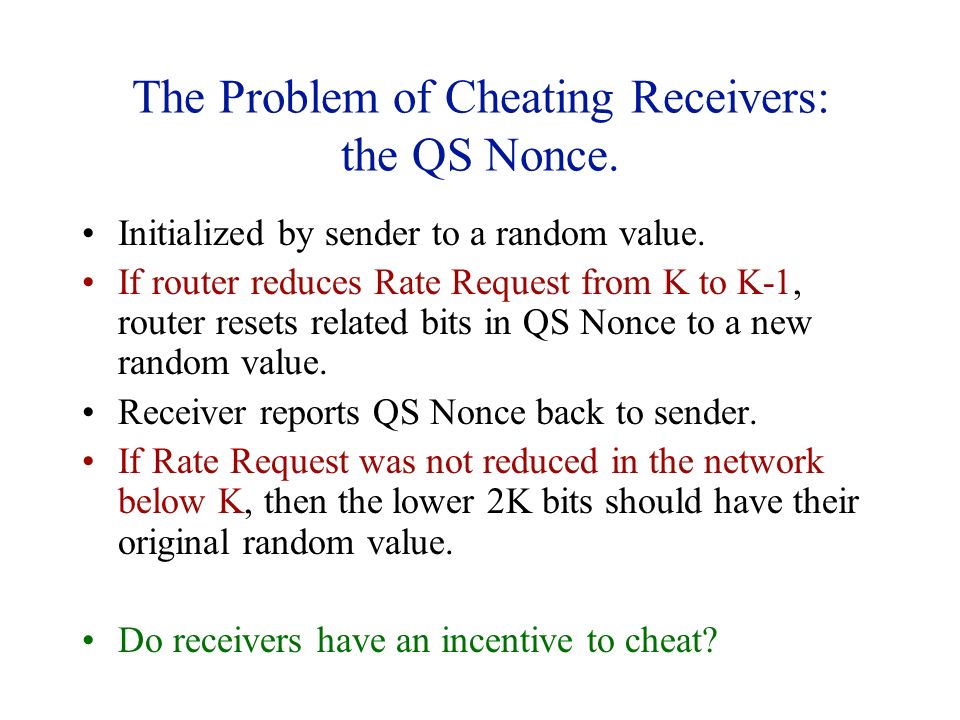 The Problem of Cheating Receivers: the QS Nonce.

• Initialized by sender to a random value.
• If router reduces Rate Request from K to K-1, router resets related bits in QS Nonce to a new random value.
• Receiver reports QS Nonce back to sender.
• If Rate Request was not reduced in the network below K, then the lower 2K bits should have their original random value.

• Do receivers have an incentive to cheat?